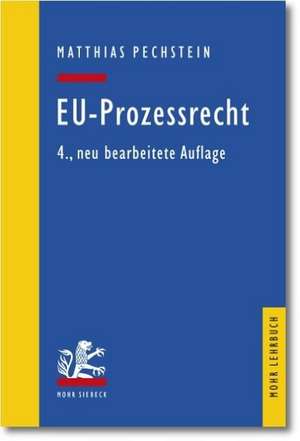 MATTHIAS PECHSTEIN

EU-Prozessrecht

4., neu bearbeitete Auflage

MOHR SIEBECK

MOHR LEHRBUCH